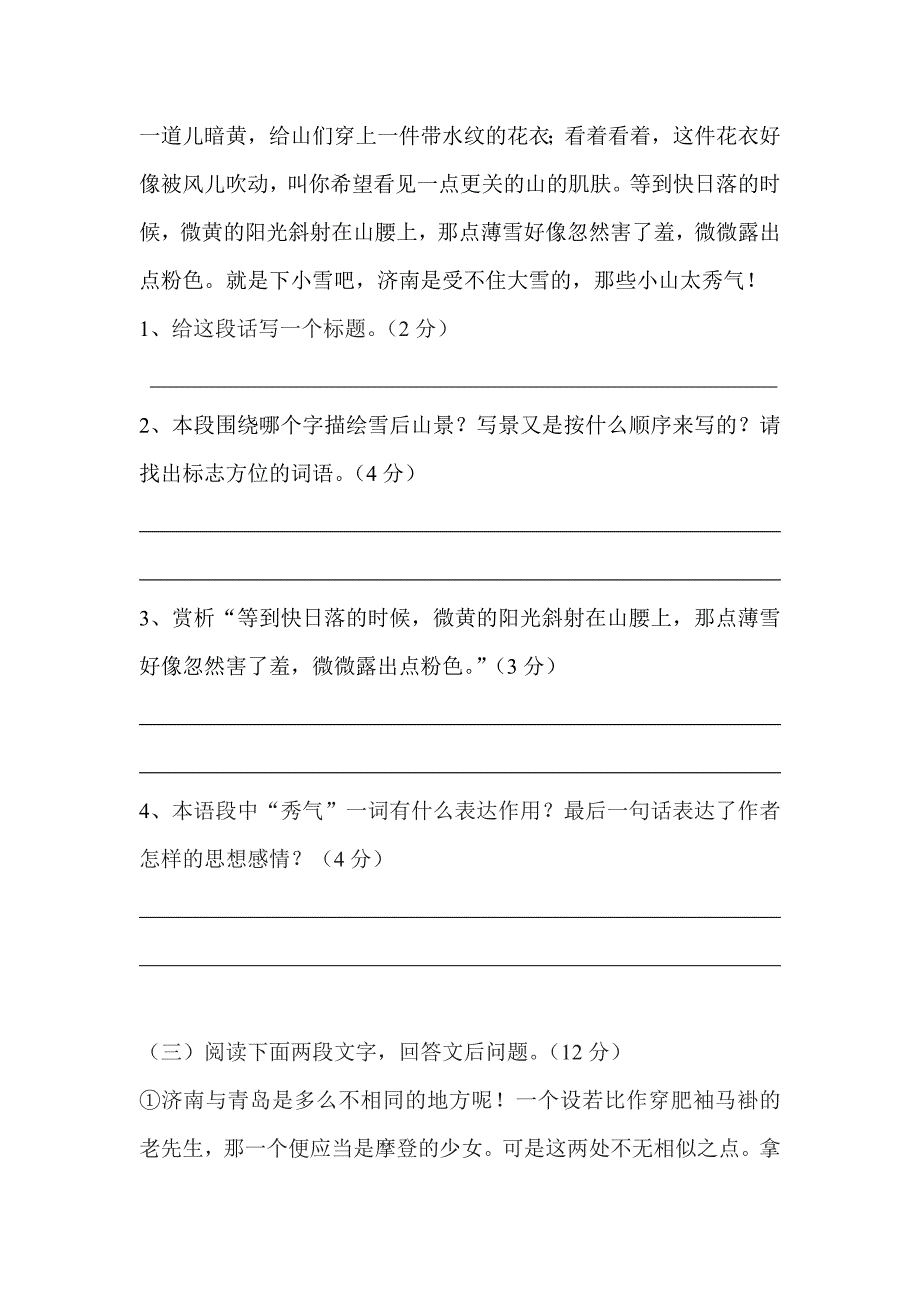 一道儿暗黄，给山们穿上一件带水纹的花衣；看着看着，这件花衣好像被风儿吹动，叫你希望看见一点更关的山的肌肤。等到快日落的时候，微黄的阳光斜射在山腰上，那点薄雪好像忽然害了羞，微微露出点粉色。就是下小雪吧，济南是受不住大雪的，那些小山太秀气！

1、给这段话写一个标题。（2 分）

2、本段围绕哪个字描绘雪后山景？写景又是按什么顺序来写的？请找出标志方位的词语。（4 分）

3、赏析“等到快日落的时候，微黄的阳光斜射在山腰上，那点薄雪好像忽然害了羞，微微露出点粉色。”（3 分）

4、本语段中“秀气”一词有什么表达作用？最后一句话表达了作者怎样的思想感情？（4 分）

（三）阅读下面两段文字，回答文后问题。（12 分）

①济南与青岛是多么不相同的地方呢！一个设若比作穿肥袖马褂的老先生，那一个便应当是摩登的少女。可是这两处不无相似之点。拿